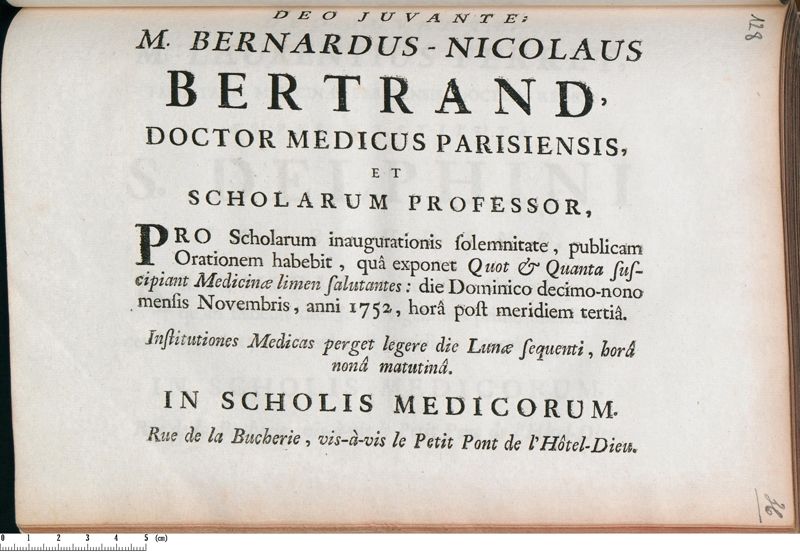 DEO JUVANTE:

M. BERNARDUS-NICOLAUS

BERTRAND,

DOCTOR MEDICUS PARISIENSIS,

ET

SCHOLARUM PROFESSOR,

PRO Scholarum inaugurationis ſolemnitate, publicam Orationem habebit, quâ exponet Quot & Quanta ſuſcipiant Medicinæ limen ſalutantes: die Dominico decimo-nono menſis Novembris, anni 1752, horâ poſt meridiem tertiâ.

Inſtitutiones Medicas perget legere die Lunæ ſequenti, horâ nonâ matutinâ.

IN SCHOLIS MEDICORUM.

Rue de la Bucherie, vis-à-vis le Petit Pont de l'Hôtel-Dieu.

128

26

0 1 2 3 4 5 (cm)